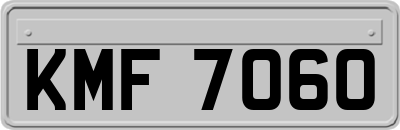 KMF 7060